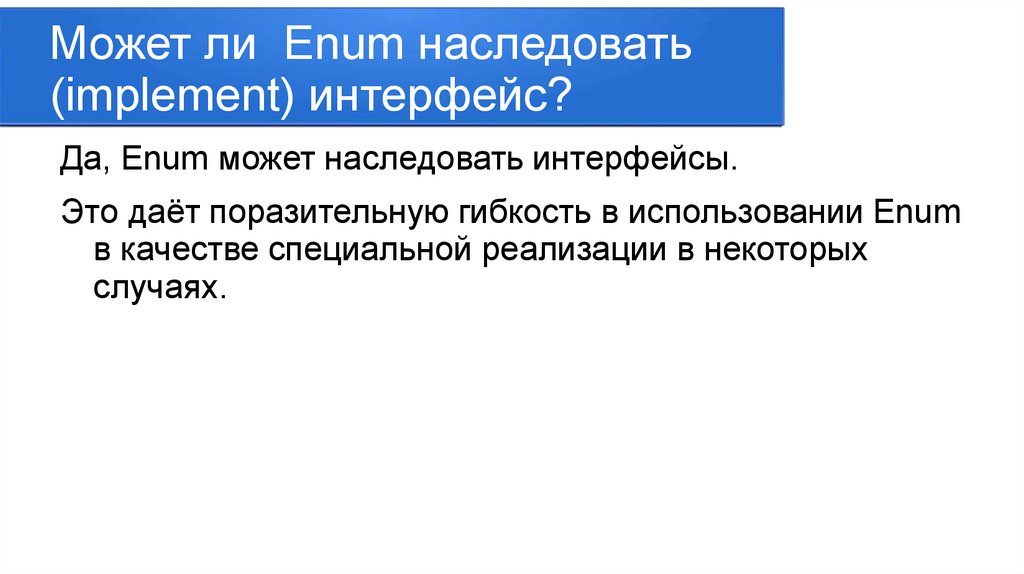 Может ли Enum наследовать (implement) интерфейс?

Да, Enum может наследовать интерфейсы.

Это даёт поразительную гибкость в использовании Enum в качестве специальной реализации в некоторых случаях.